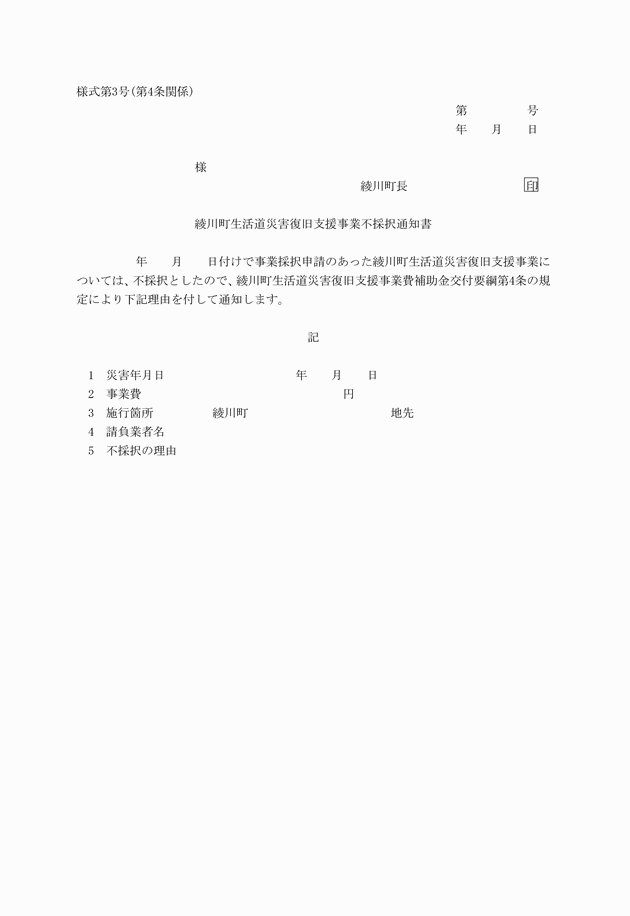 様式第3号(第4条関係)

第　　　　号
年　　月　　日

様

綾川町長　　　　　　　印

綾川町生活道災害復旧支援事業不採択通知書

年　　月　　日付けで事業採択申請のあった綾川町生活道災害復旧支援事業については、不採択としたので、綾川町生活道災害復旧支援事業費補助金交付要綱第4条の規定により下記理由を付して通知します。

記

1　災害年月日　　　　　　年　　月　　日
2　事業費　　　　　　　　　円
3　施行箇所　　　綾川町　　　　　　地先
4　請負業者名
5　不採択の理由